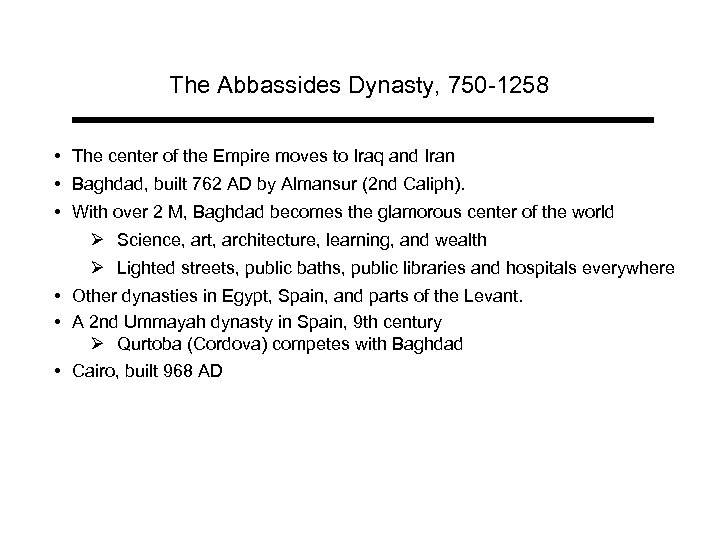 The Abbassides Dynasty, 750-1258

• The center of the Empire moves to Iraq and Iran
• Baghdad, built 762 AD by Almansur (2nd Caliph).
• With over 2 M, Baghdad becomes the glamorous center of the world
  ➢ Science, art, architecture, learning, and wealth
  ➢ Lighted streets, public baths, public libraries and hospitals everywhere
• Other dynasties in Egypt, Spain, and parts of the Levant.
• A 2nd Ummayah dynasty in Spain, 9th century
  ➢ Qurtoba (Cordova) competes with Baghdad
• Cairo, built 968 AD